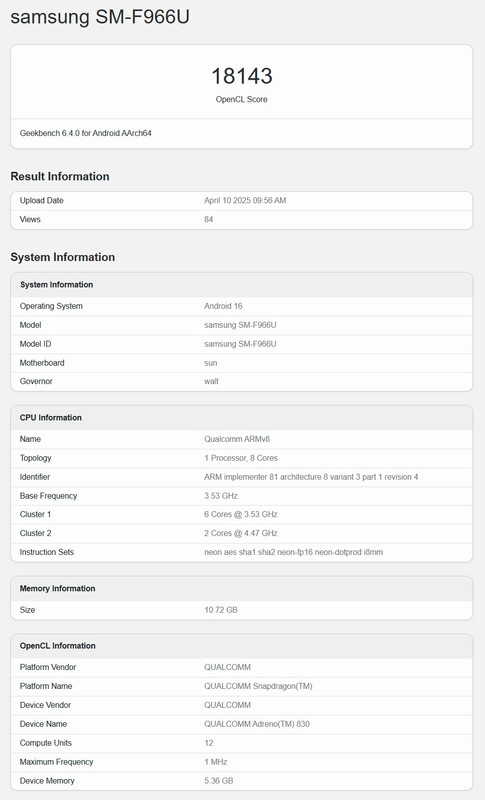 samsung SM-F966U

18143
OpenCL Score

Geekbench 6.4.0 for Android AArch64

Result Information

| Upload Date | April 10 2025 09:56 AM |
|---|---|
| Views | 84 |

System Information

| System Information | |
|---|---|
| Operating System | Android 16 |
| Model | samsung SM-F966U |
| Model ID | samsung SM-F966U |
| Motherboard | sun |
| Governor | walt |

| CPU Information | |
|---|---|
| Name | Qualcomm ARMv8 |
| Topology | 1 Processor, 8 Cores |
| Identifier | ARM implementer 81 architecture 8 variant 3 part 1 revision 4 |
| Base Frequency | 3.53 GHz |
| Cluster 1 | 6 Cores @ 3.53 GHz |
| Cluster 2 | 2 Cores @ 4.47 GHz |
| Instruction Sets | neon aes sha1 sha2 neon-fp16 neon-dotprod i8mm |

| Memory Information | |
|---|---|
| Size | 10.72 GB |

| OpenCL Information | |
|---|---|
| Platform Vendor | QUALCOMM |
| Platform Name | QUALCOMM Snapdragon(TM) |
| Device Vendor | QUALCOMM |
| Device Name | QUALCOMM Adreno(TM) 830 |
| Compute Units | 12 |
| Maximum Frequency | 1 MHz |
| Device Memory | 5.36 GB |